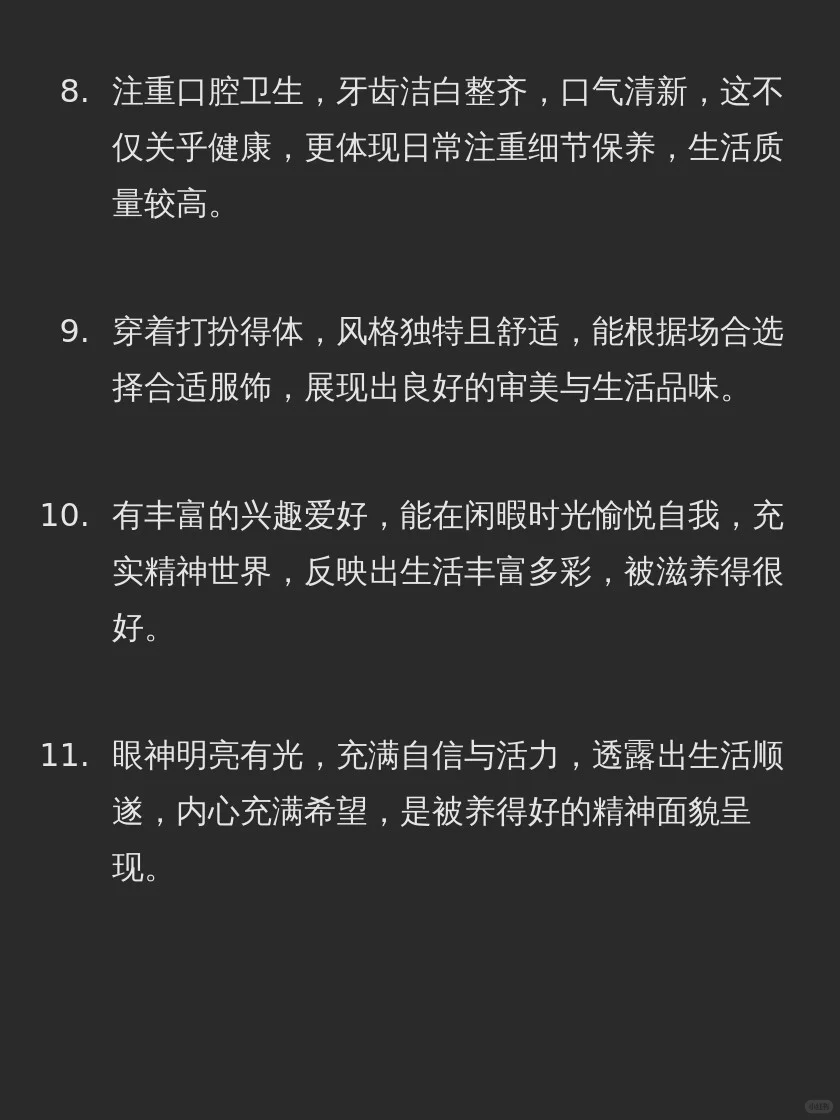 8. 注重口腔卫生，牙齿洁白整齐，口气清新，这不仅关乎健康，更体现日常注重细节保养，生活质量较高。

9. 穿着打扮得体，风格独特且舒适，能根据场合选择合适服饰，展现出良好的审美与生活品味。

10. 有丰富的兴趣爱好，能在闲暇时光愉悦自我，充实精神世界，反映出生活丰富多彩，被滋养得很好。

11. 眼神明亮有光，充满自信与活力，透露出生活顺遂，内心充满希望，是被养得好的精神面貌呈现。